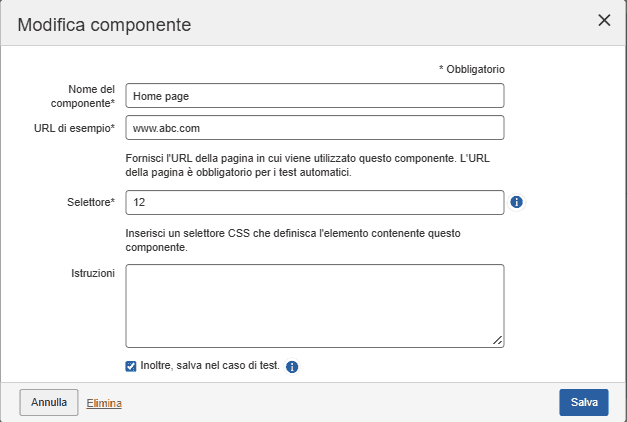 Modifica componente

* Obbligatorio

Nome del componente*
Home page

URL di esempio*
www.abc.com

Fornisci l'URL della pagina in cui viene utilizzato questo componente. L'URL della pagina è obbligatorio per i test automatici.

Selettore*
12

Inserisci un selettore CSS che definisca l'elemento contenente questo componente.

Istruzioni

Inoltre, salva nel caso di test.

Annulla
Elimina
Salva